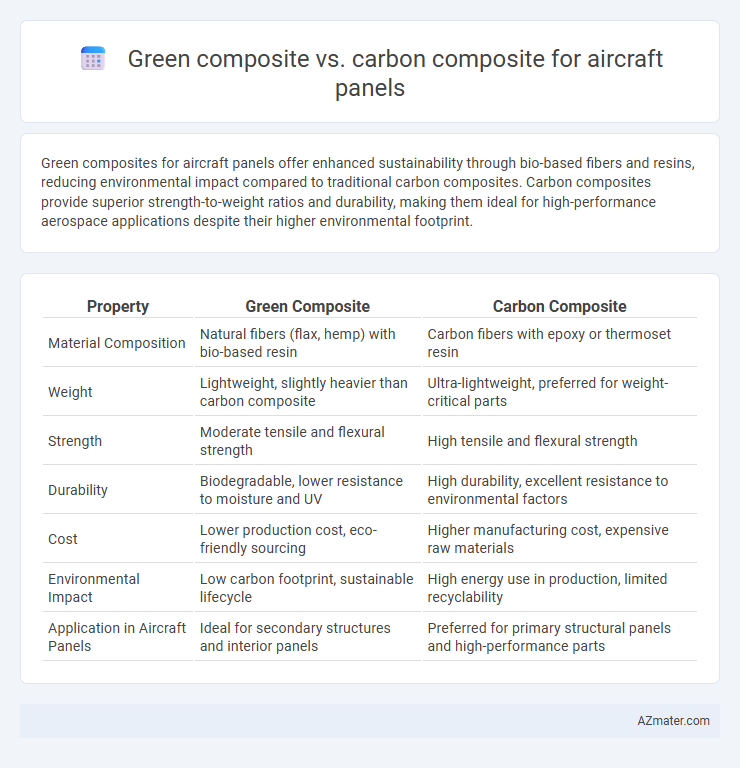 Green composite vs. carbon composite for aircraft panels

Green composites for aircraft panels offer enhanced sustainability through bio-based fibers and resins, reducing environmental impact compared to traditional carbon composites. Carbon composites provide superior strength-to-weight ratios and durability, making them ideal for high-performance aerospace applications despite their higher environmental footprint.

| Property | Green Composite | Carbon Composite |
|---|---|---|
| Material Composition | Natural fibers (flax, hemp) with bio-based resin | Carbon fibers with epoxy or thermoset resin |
| Weight | Lightweight, slightly heavier than carbon composite | Ultra-lightweight, preferred for weight-critical parts |
| Strength | Moderate tensile and flexural strength | High tensile and flexural strength |
| Durability | Biodegradable, lower resistance to moisture and UV | High durability, excellent resistance to environmental factors |
| Cost | Lower production cost, eco-friendly sourcing | Higher manufacturing cost, expensive raw materials |
| Environmental Impact | Low carbon footprint, sustainable lifecycle | High energy use in production, limited recyclability |
| Application in Aircraft Panels | Ideal for secondary structures and interior panels | Preferred for primary structural panels and high-performance parts |

AZmater.com